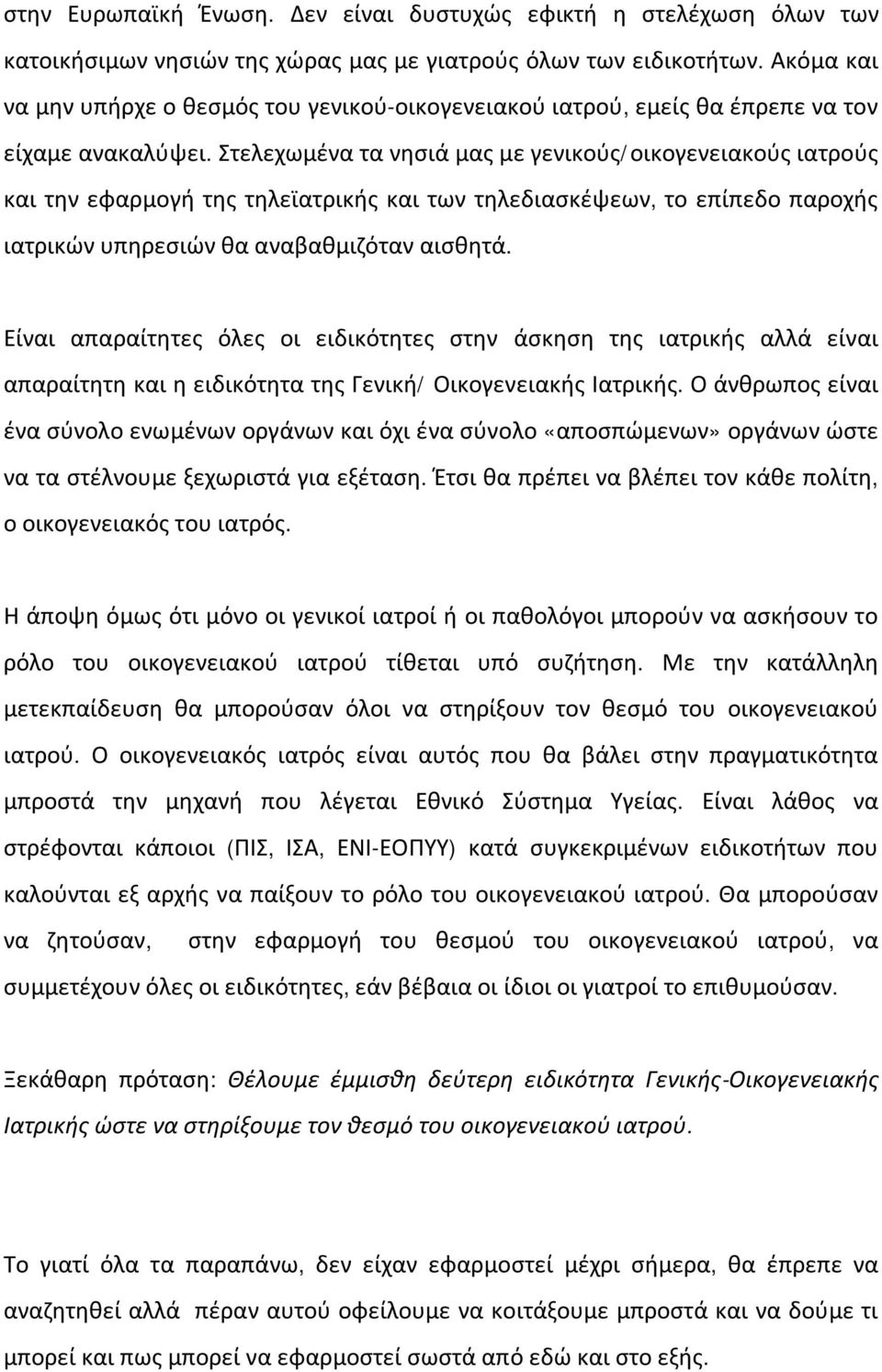 στην Ευρωπαϊκή Ένωση. Δεν είναι δυστυχώς εφικτή η στελέχωση όλων των κατοικήσιμων νησιών της χώρας μας με γιατρούς όλων των ειδικοτήτων. Ακόμα και να μην υπήρχε ο θεσμός του γενικού-οικογενειακού ιατρού, εμείς θα έπρεπε να τον είχαμε ανακαλύψει. Στελεχωμένα τα νησιά μας με γενικούς/οικογενειακούς ιατρούς και την εφαρμογή της τηλεϊατρικής και των τηλεδιασκέψεων, το επίπεδο παροχής ιατρικών υπηρεσιών θα αναβαθμιζόταν αισθητά.

Είναι απαραίτητες όλες οι ειδικότητες στην άσκηση της ιατρικής αλλά είναι απαραίτητη και η ειδικότητα της Γενική/ Οικογενειακής Ιατρικής. Ο άνθρωπος είναι ένα σύνολο ενωμένων οργάνων και όχι ένα σύνολο «αποσπώμενων» οργάνων ώστε να τα στέλνουμε ξεχωριστά για εξέταση. Έτσι θα πρέπει να βλέπει τον κάθε πολίτη, ο οικογενειακός του ιατρός.

Η άποψη όμως ότι μόνο οι γενικοί ιατροί ή οι παθολόγοι μπορούν να ασκήσουν το ρόλο του οικογενειακού ιατρού τίθεται υπό συζήτηση. Με την κατάλληλη μετεκπαίδευση θα μπορούσαν όλοι να στηρίξουν τον θεσμό του οικογενειακού ιατρού. Ο οικογενειακός ιατρός είναι αυτός που θα βάλει στην πραγματικότητα μπροστά την μηχανή που λέγεται Εθνικό Σύστημα Υγείας. Είναι λάθος να στρέφονται κάποιοι (ΠΙΣ, ΙΣΑ, ΕΝΙ-ΕΟΠΥΥ) κατά συγκεκριμένων ειδικοτήτων που καλούνται εξ αρχής να παίξουν το ρόλο του οικογενειακού ιατρού. Θα μπορούσαν να ζητούσαν, στην εφαρμογή του θεσμού του οικογενειακού ιατρού, να συμμετέχουν όλες οι ειδικότητες, εάν βέβαια οι ίδιοι οι γιατροί το επιθυμούσαν.

Ξεκάθαρη πρόταση: Θέλουμε έμμισθη δεύτερη ειδικότητα Γενικής-Οικογενειακής Ιατρικής ώστε να στηρίξουμε τον θεσμό του οικογενειακού ιατρού.

Το γιατί όλα τα παραπάνω, δεν είχαν εφαρμοστεί μέχρι σήμερα, θα έπρεπε να αναζητηθεί αλλά πέραν αυτού οφείλουμε να κοιτάξουμε μπροστά και να δούμε τι μπορεί και πως μπορεί να εφαρμοστεί σωστά από εδώ και στο εξής.